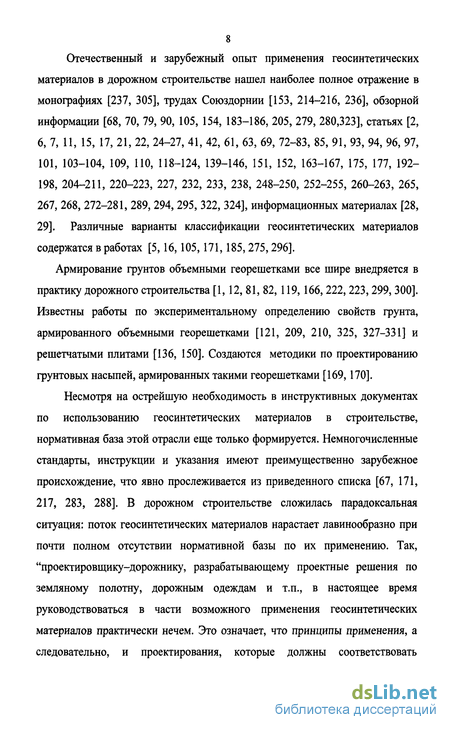 8

Отечественный и зарубежный опыт применения геосинтетических материалов в дорожном строительстве нашел наиболее полное отражение в монографиях [237, 305], трудах Союздорнии [153, 214–216, 236], обзорной информации [68, 70, 79, 90, 105, 154, 183–186, 205, 279, 280,323], статьях [2, 6, 7, 11, 15, 17, 21, 22, 24–27, 41, 42, 61, 63, 69, 72–83, 85, 91, 93, 94, 96, 97, 101, 103–104, 109, 110, 118–124, 139–146, 151, 152, 163–167, 175, 177, 192–198, 204–211, 220–223, 227, 232, 233, 238, 248–250, 252–255, 260–263, 265, 267, 268, 272–281, 289, 294, 295, 322, 324], информационных материалах [28, 29]. Различные варианты классификации геосинтетических материалов содержатся в работах [5, 16, 105, 171, 185, 275, 296].

Армирование грунтов объемными георешетками все шире внедряется в практику дорожного строительства [1, 12, 81, 82, 119, 166, 222, 223, 299, 300]. Известны работы по экспериментальному определению свойств грунта, армированного объемными георешетками [121, 209, 210, 325, 327–331] и решетчатыми плитами [136, 150]. Создаются методики по проектированию грунтовых насыпей, армированных такими георешетками [169, 170].

Несмотря на острейшую необходимость в инструктивных документах по использованию геосинтетических материалов в строительстве, нормативная база этой отрасли еще только формируется. Немногочисленные стандарты, инструкции и указания имеют преимущественно зарубежное происхождение, что явно прослеживается из приведенного списка [67, 171, 217, 283, 288]. В дорожном строительстве сложилась парадоксальная ситуация: поток геосинтетических материалов нарастает лавинообразно при почти полном отсутствии нормативной базы по их применению. Так, “проектировщику–дорожнику, разрабатывающему проектные решения по земляному полотну, дорожным одеждам и т.п., в настоящее время руководствоваться в части возможного применения геосинтетических материалов практически нечем. Это означает, что принципы применения, а следовательно, и проектирования, которые должны соответствовать

dsLib.net
библиотека диссертаций